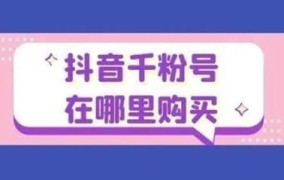 抖音千粉号
在哪里购买